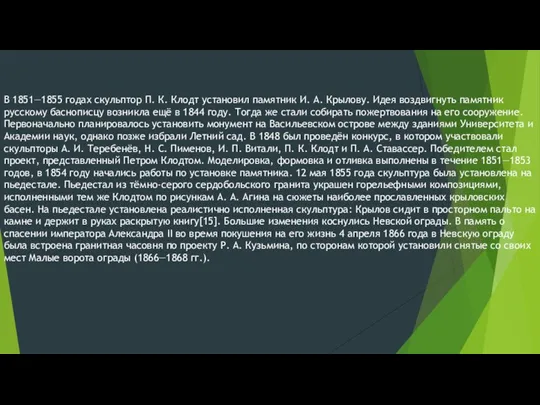 В 1851—1855 годах скульптор П. К. Клодт установил памятник И. А. Крылову. Идея воздвигнуть памятник русскому баснописцу возникла ещё в 1844 году. Тогда же стали собирать пожертвования на его сооружение. Первоначально планировалось установить монумент на Васильевском острове между зданиями Университета и Академии наук, однако позже избрали Летний сад. В 1848 был проведён конкурс, в котором участвовали скульпторы А. И. Теребенёв, Н. С. Пименов, И. П. Витали, П. К. Клодт и П. А. Ставассер. Победителем стал проект, представленный Петром Клодтом. Моделировка, формовка и отливка выполнены в течение 1851—1853 годов, в 1854 году начались работы по установке памятника. 12 мая 1855 года скульптура была установлена на пьедестале. Пьедестал из тёмно-серого сердобольского гранита украшен горельефными композициями, исполненными тем же Клодтом по рисункам А. А. Агина на сюжеты наиболее прославленных крыловских басен. На пьедестале установлена реалистично исполненная скульптура: Крылов сидит в просторном пальто на камне и держит в руках раскрытую книгу[15]. Большие изменения коснулись Невской ограды. В память о спасении императора Александра II во время покушения на его жизнь 4 апреля 1866 года в Невскую ограду была встроена гранитная часовня по проекту Р. А. Кузьмина, по сторонам которой установили снятые со своих мест Малые ворота ограды (1866—1868 гг.).